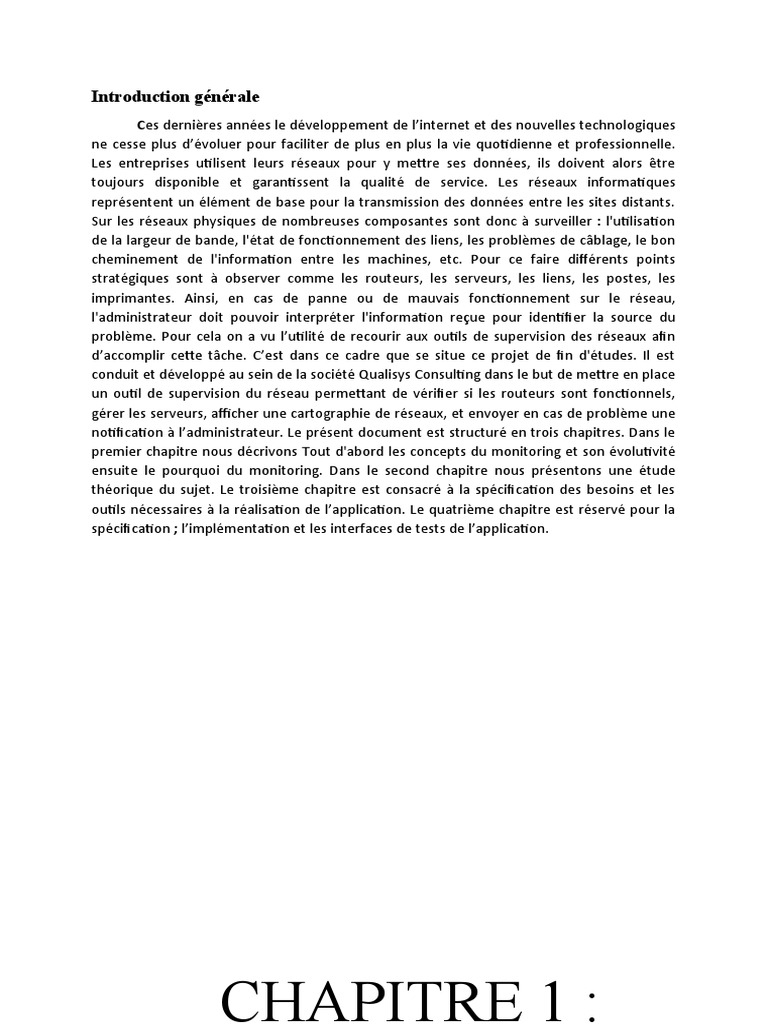 Introduction générale

Ces dernières années le développement de l'internet et des nouvelles technologiques ne cesse plus d'évoluer pour faciliter de plus en plus la vie quotidienne et professionnelle. Les entreprises utilisent leurs réseaux pour y mettre ses données, ils doivent alors être toujours disponible et garantissent la qualité de service. Les réseaux informatiques représentent un élément de base pour la transmission des données entre les sites distants. Sur les réseaux physiques de nombreuses composantes sont donc à surveiller : l'utilisation de la largeur de bande, l'état de fonctionnement des liens, les problèmes de câblage, le bon cheminement de l'information entre les machines, etc. Pour ce faire différents points stratégiques sont à observer comme les routeurs, les serveurs, les liens, les postes, les imprimantes. Ainsi, en cas de panne ou de mauvais fonctionnement sur le réseau, l'administrateur doit pouvoir interpréter l'information reçue pour identifier la source du problème. Pour cela on a vu l'utilité de recourir aux outils de supervision des réseaux afin d'accomplir cette tâche. C'est dans ce cadre que se situe ce projet de fin d'études. Il est conduit et développé au sein de la société Qualisys Consulting dans le but de mettre en place un outil de supervision du réseau permettant de vérifier si les routeurs sont fonctionnels, gérer les serveurs, afficher une cartographie de réseaux, et envoyer en cas de problème une notification à l'administrateur. Le présent document est structuré en trois chapitres. Dans le premier chapitre nous décrivons Tout d'abord les concepts du monitoring et son évolutivité ensuite le pourquoi du monitoring. Dans le second chapitre nous présentons une étude théorique du sujet. Le troisième chapitre est consacré à la spécification des besoins et les outils nécessaires à la réalisation de l'application. Le quatrième chapitre est réservé pour la spécification ; l'implémentation et les interfaces de tests de l'application.

CHAPITRE 1 :